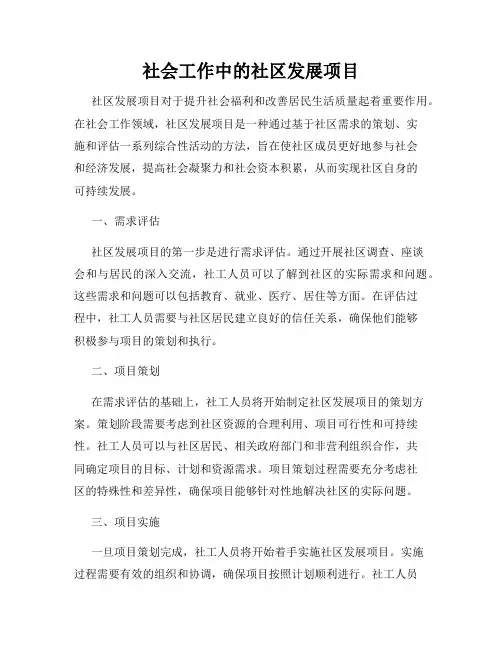 社会工作中的社区发展项目

社区发展项目对于提升社会福利和改善居民生活质量起着重要作用。在社会工作领域，社区发展项目是一种通过基于社区需求的策划、实施和评估一系列综合性活动的方法，旨在使社区成员更好地参与社会和经济发展，提高社会凝聚力和社会资本积累，从而实现社区自身的可持续发展。

一、需求评估

社区发展项目的第一步是进行需求评估。通过开展社区调查、座谈会和与居民的深入交流，社工人员可以了解到社区的实际需求和问题。这些需求和问题可以包括教育、就业、医疗、居住等方面。在评估过程中，社工人员需要与社区居民建立良好的信任关系，确保他们能够积极参与项目的策划和执行。

二、项目策划

在需求评估的基础上，社工人员将开始制定社区发展项目的策划方案。策划阶段需要考虑到社区资源的合理利用、项目可行性和可持续性。社工人员可以与社区居民、相关政府部门和非营利组织合作，共同确定项目的目标、计划和资源需求。项目策划过程需要充分考虑社区的特殊性和差异性，确保项目能够针对性地解决社区的实际问题。

三、项目实施

一旦项目策划完成，社工人员将开始着手实施社区发展项目。实施过程需要有效的组织和协调，确保项目按照计划顺利进行。社工人员